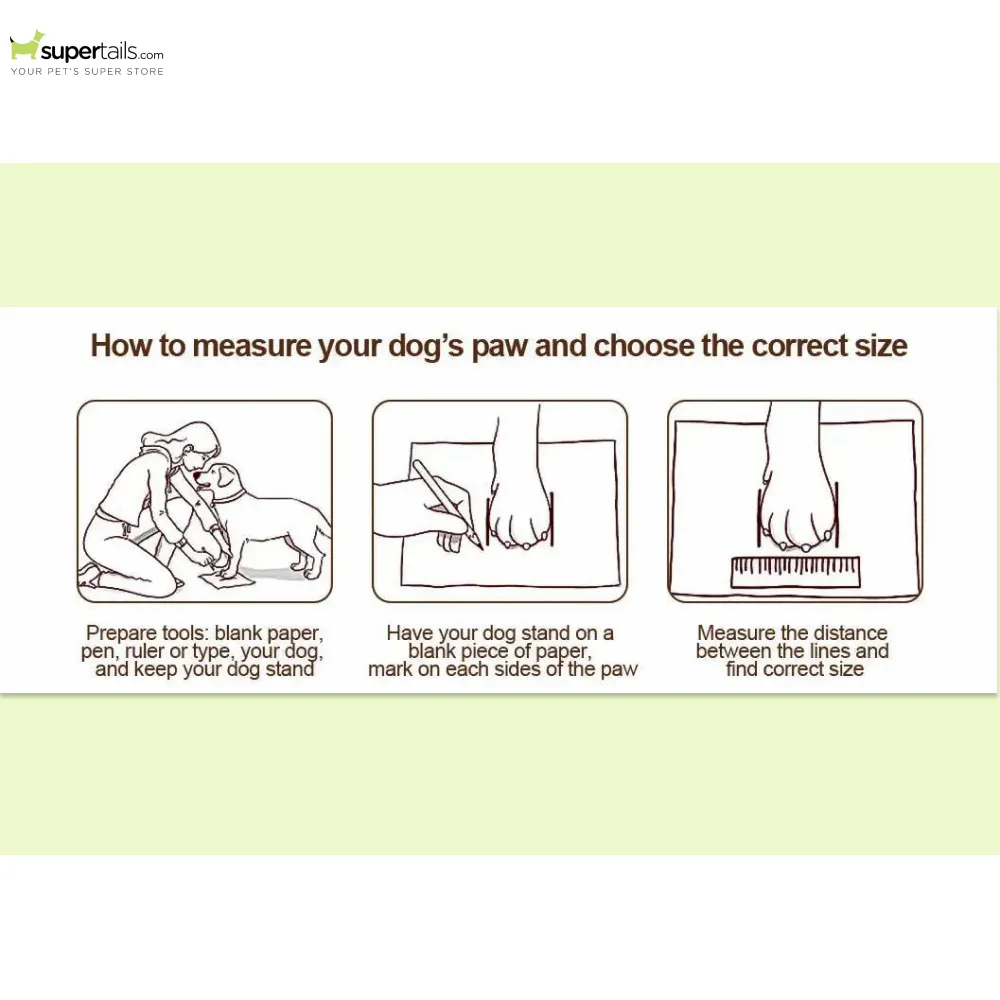 supertails.com
YOUR PET'S SUPER STORE

How to measure your dog's paw and choose the correct size

Prepare tools: blank paper, pen, ruler or type, your dog, and keep your dog stand

Have your dog stand on a blank piece of paper, mark on each sides of the paw

Measure the distance between the lines and find correct size